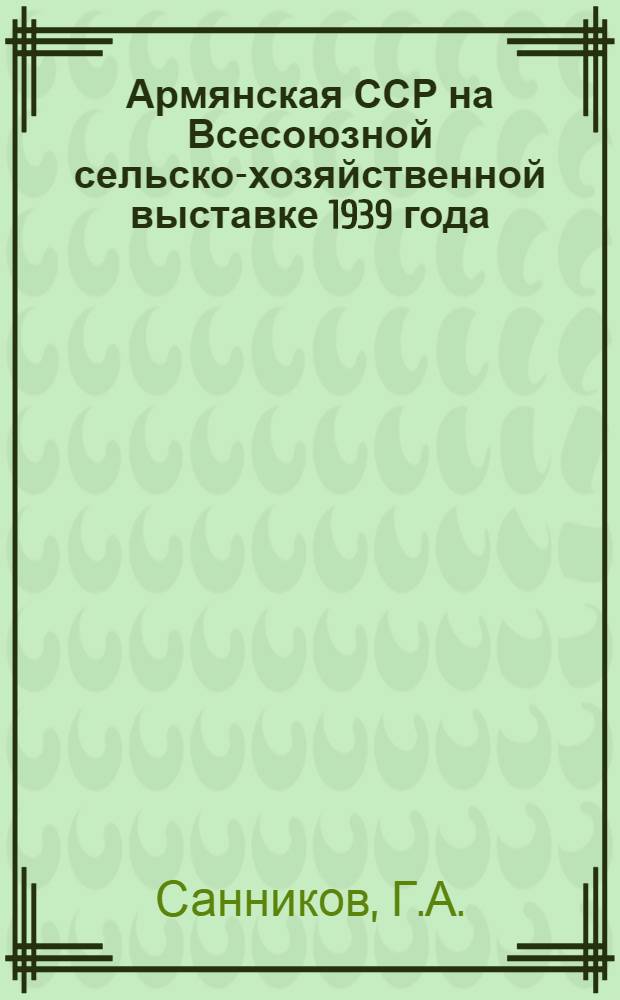 Армянская ССР на Всесоюзной сельско-хозяйственной выставке 1939 года

Санников, Г.А.